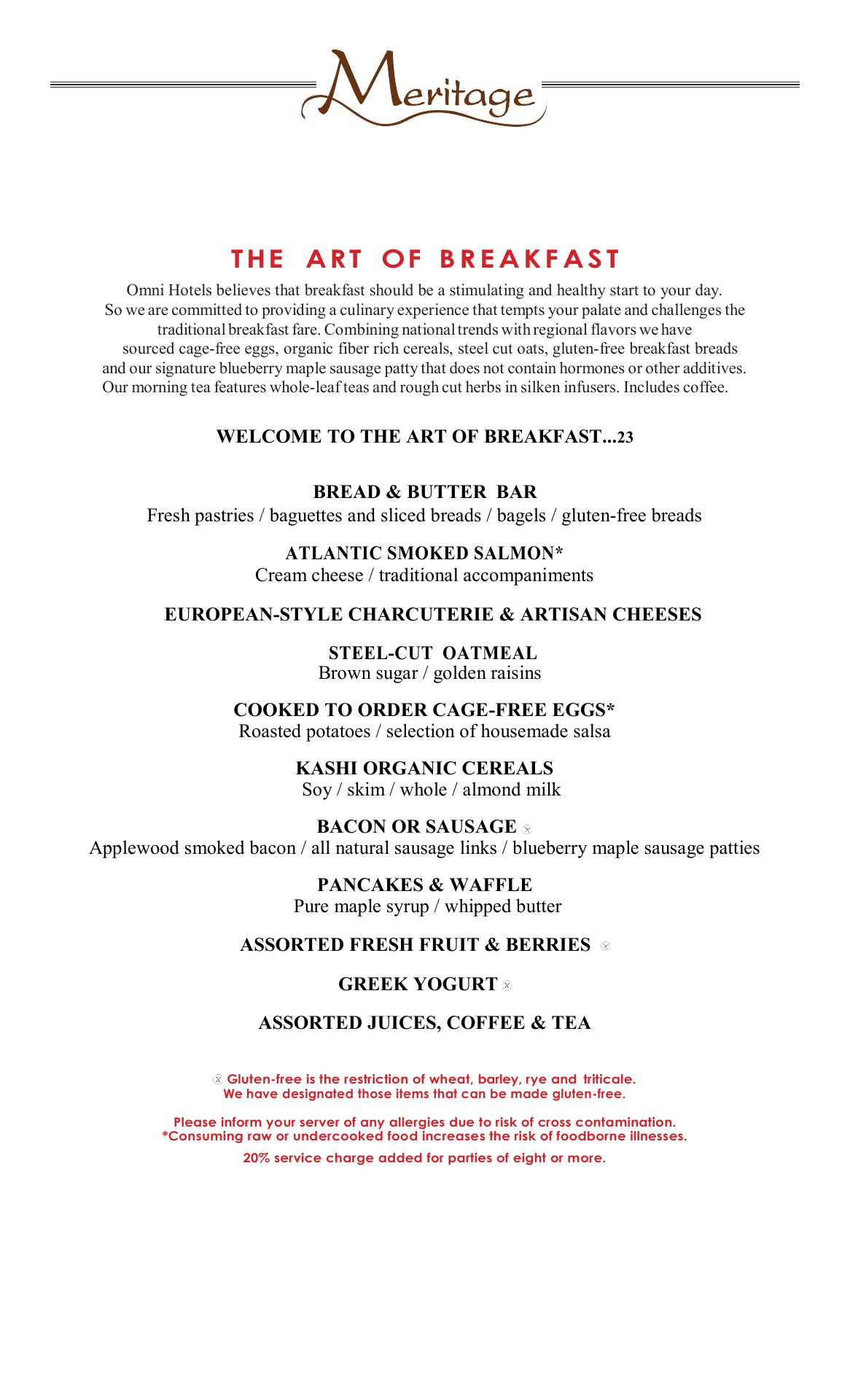 Meritage

THE ART OF BREAKFAST

Omni Hotels believes that breakfast should be a stimulating and healthy start to your day. So we are committed to providing a culinary experience that tempts your palate and challenges the traditional breakfast fare. Combining national trends with regional flavors we have sourced cage-free eggs, organic fiber rich cereals, steel cut oats, gluten-free breakfast breads and our signature blueberry maple sausage patty that does not contain hormones or other additives. Our morning tea features whole-leaf teas and rough cut herbs in silken infusers. Includes coffee.

WELCOME TO THE ART OF BREAKFAST...23

BREAD & BUTTER BAR
Fresh pastries / baguettes and sliced breads / bagels / gluten-free breads

ATLANTIC SMOKED SALMON*
Cream cheese / traditional accompaniments

EUROPEAN-STYLE CHARCUTERIE & ARTISAN CHEESES

STEEL-CUT OATMEAL
Brown sugar / golden raisins

COOKED TO ORDER CAGE-FREE EGGS*
Roasted potatoes / selection of housemade salsa

KASHI ORGANIC CEREALS
Soy / skim / whole / almond milk

BACON OR SAUSAGE
Applewood smoked bacon / all natural sausage links / blueberry maple sausage patties

PANCAKES & WAFFLE
Pure maple syrup / whipped butter

ASSORTED FRESH FRUIT & BERRIES

GREEK YOGURT

ASSORTED JUICES, COFFEE & TEA

Gluten-free is the restriction of wheat, barley, rye and triticale.
We have designated those items that can be made gluten-free.

Please inform your server of any allergies due to risk of cross contamination.
*Consuming raw or undercooked food increases the risk of foodborne illnesses.

20% service charge added for parties of eight or more.